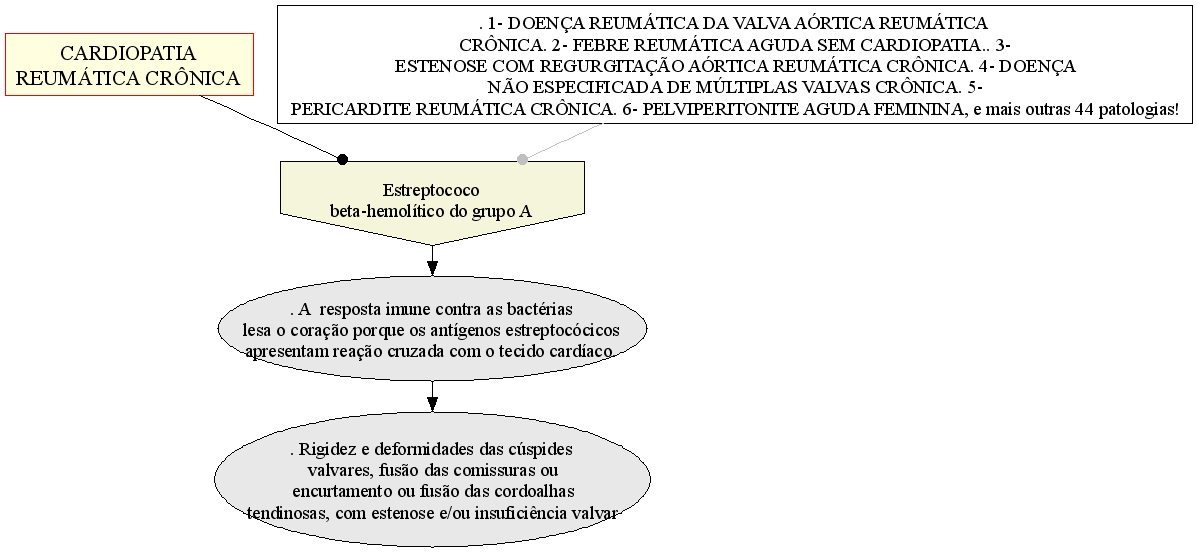 CARDIOPATIA REUMÁTICA CRÔNICA

. 1- DOENÇA REUMÁTICA DA VALVA AÓRTICA REUMÁTICA CRÔNICA. 2- FEBRE REUMÁTICA AGUDA SEM CARDIOPATIA.. 3- ESTENOSE COM REGURGITAÇÃO AÓRTICA REUMÁTICA CRÔNICA. 4- DOENÇA NÃO ESPECIFICADA DE MÚLTIPLAS VALVAS CRÔNICA. 5- PERICARDITE REUMÁTICA CRÔNICA. 6- PELVIPERITONITE AGUDA FEMININA, e mais outras 44 patologias!

Estreptococo beta-hemolítico do grupo A

. A resposta imune contra as bactérias lesa o coração porque os antígenos estreptocócicos apresentam reação cruzada com o tecido cardíaco.

. Rigidez e deformidades das cúspides valvares, fusão das comissuras ou encurtamento ou fusão das cordoalhas tendinosas, com estenose e/ou insuficiência valvar